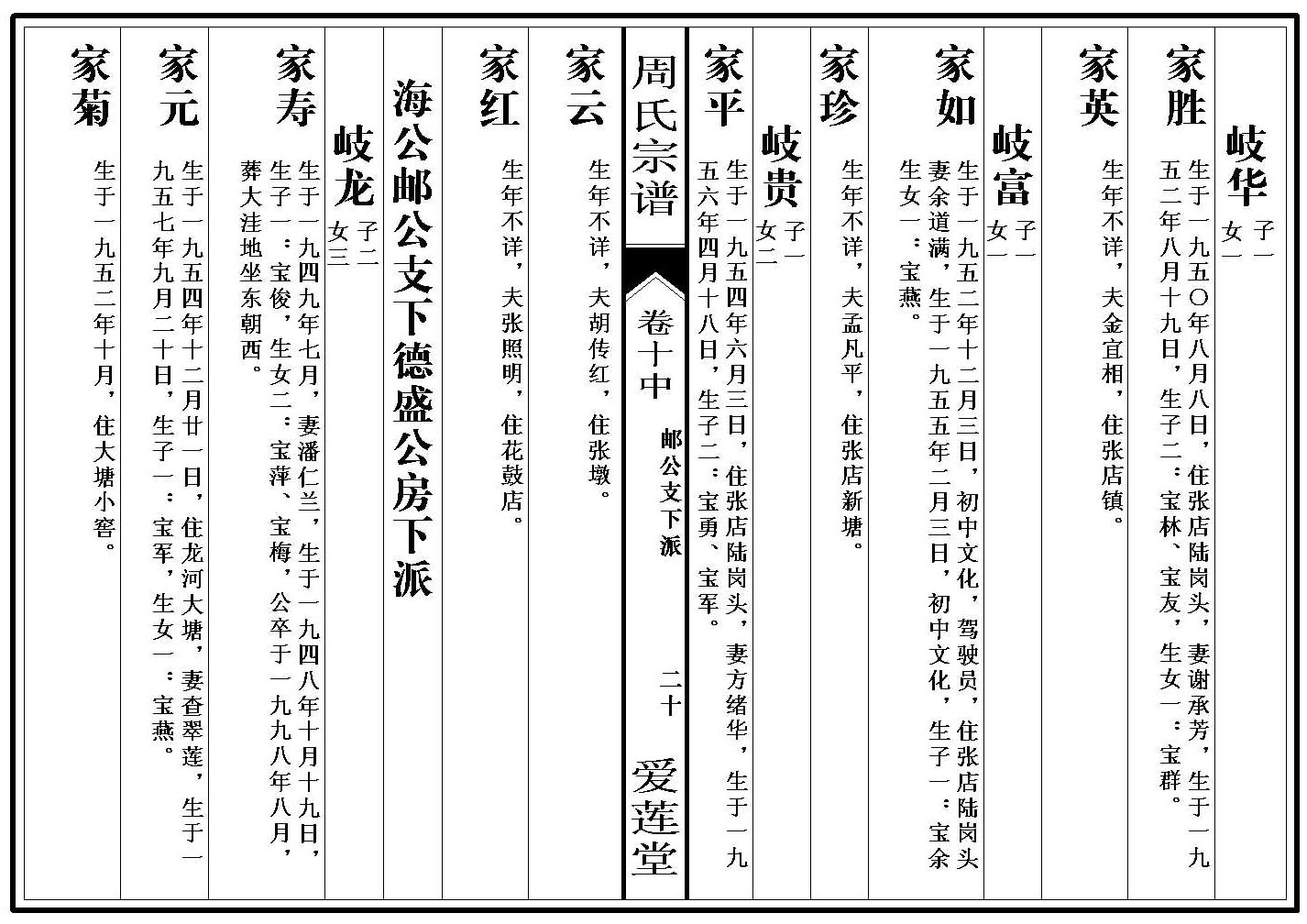 岐华 子一 女一

家胜 生于一九五〇年八月八日，住张店陆岗头，妻谢承芳，生于一九五二年八月十九日，生子二：宝林、宝友，生女一：宝群。

家英 生年不详，夫金宜相，住张店镇。

岐富 子一 女一

家如 生于一九五二年十二月三日，初中文化，驾驶员，住张店陆岗头妻余道满，生于一九五五年二月三日，初中文化，生子一：宝余生女一：宝燕。

家珍 生年不详，夫孟凡平，住张店新塘。

岐贵 子一 女二

家平 生于一九五四年六月三日，住张店陆岗头，妻方绪华，生于一九五六年四月十八日，生子二：宝勇、宝军。

周氏宗谱 卷十中 邮公支下派 二十 爱莲堂

家云 生年不详，夫胡传红，住张墩。

家红 生年不详，夫张照明，住花鼓店。

海公邮公支下德盛公房下派

岐龙 子二 女三

家寿 生于一九四九年七月，妻潘仁兰，生于一九四八年十月十九日，生子一：宝俊，生女二：宝萍、宝梅，公卒于一九九八年八月，葬大洼地坐东朝西。

家元 生于一九五四年十二月廿一日，住龙河大塘，妻查翠莲，生于一九五七年九月二十日，生子一：宝军，生女一：宝燕。

家菊 生于一九五二年十月，住大塘小窖。